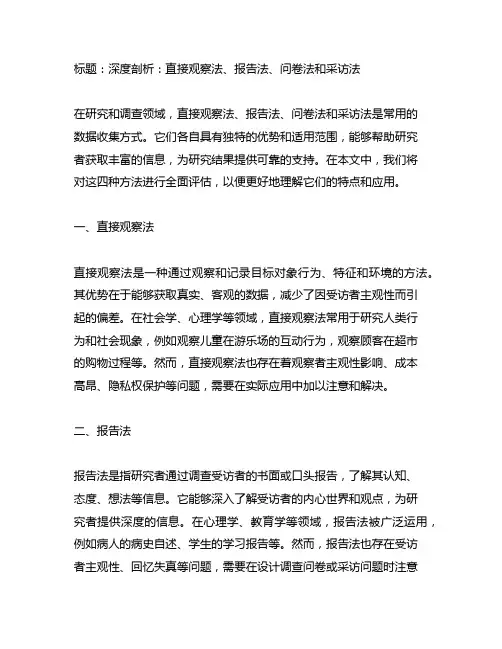 标题：深度剖析：直接观察法、报告法、问卷法和采访法

在研究和调查领域，直接观察法、报告法、问卷法和采访法是常用的数据收集方式。它们各自具有独特的优势和适用范围，能够帮助研究者获取丰富的信息，为研究结果提供可靠的支持。在本文中，我们将对这四种方法进行全面评估，以便更好地理解它们的特点和应用。

一、直接观察法

直接观察法是一种通过观察和记录目标对象行为、特征和环境的方法。其优势在于能够获取真实、客观的数据，减少了因受访者主观性而引起的偏差。在社会学、心理学等领域，直接观察法常用于研究人类行为和社会现象，例如观察儿童在游乐场的互动行为，观察顾客在超市的购物过程等。然而，直接观察法也存在着观察者主观性影响、成本高昂、隐私权保护等问题，需要在实际应用中加以注意和解决。

二、报告法

报告法是指研究者通过调查受访者的书面或口头报告，了解其认知、态度、想法等信息。它能够深入了解受访者的内心世界和观点，为研究者提供深度的信息。在心理学、教育学等领域，报告法被广泛运用，例如病人的病史自述、学生的学习报告等。然而，报告法也存在受访者主观性、回忆失真等问题，需要在设计调查问卷或采访问题时注意